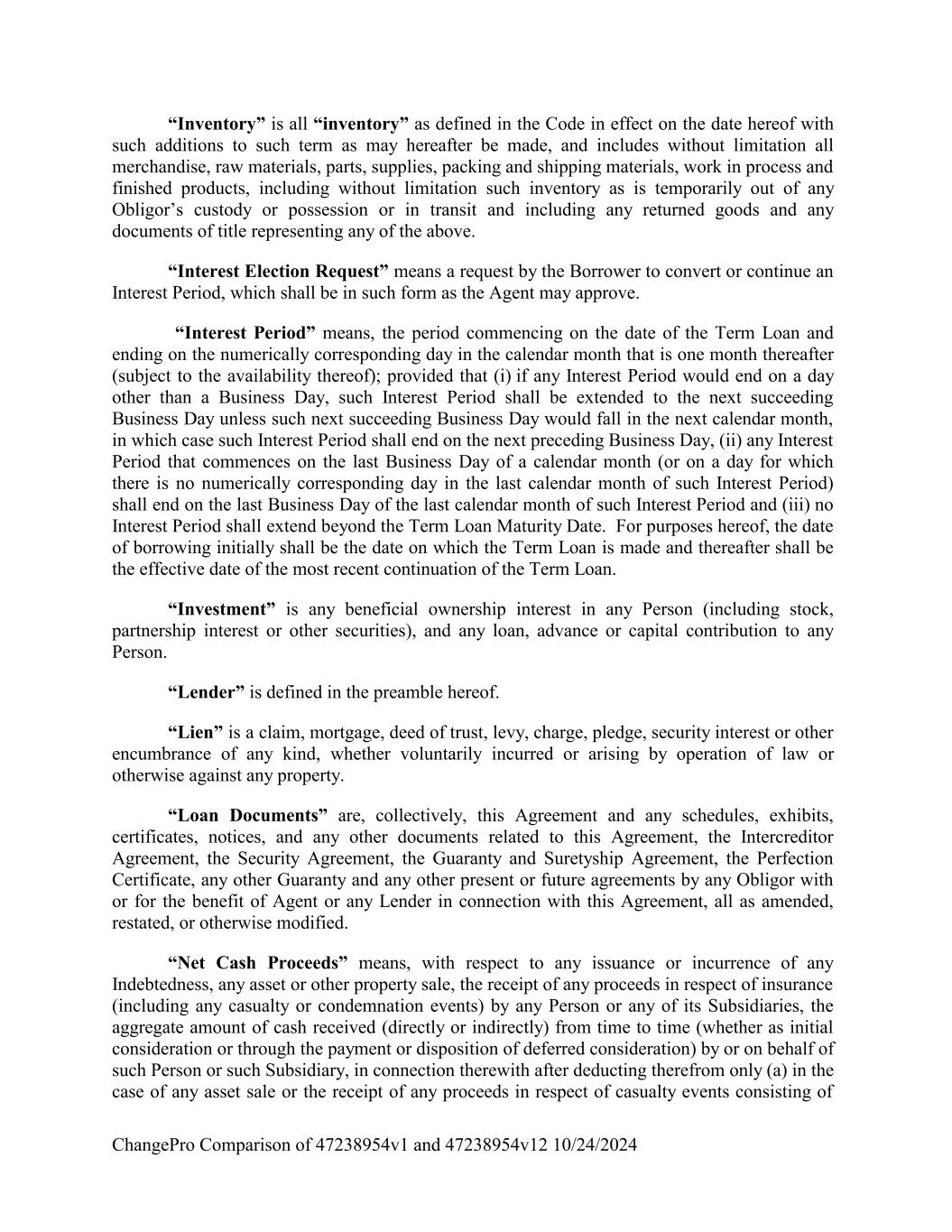 “Inventory” is all “inventory” as defined in the Code in effect on the date hereof with such additions to such term as may hereafter be made, and includes without limitation all merchandise, raw materials, parts, supplies, packing and shipping materials, work in process and finished products, including without limitation such inventory as is temporarily out of any Obligor’s custody or possession or in transit and including any returned goods and any documents of title representing any of the above.

“Interest Election Request” means a request by the Borrower to convert or continue an Interest Period, which shall be in such form as the Agent may approve.

“Interest Period” means, the period commencing on the date of the Term Loan and ending on the numerically corresponding day in the calendar month that is one month thereafter (subject to the availability thereof); provided that (i) if any Interest Period would end on a day other than a Business Day, such Interest Period shall be extended to the next succeeding Business Day unless such next succeeding Business Day would fall in the next calendar month, in which case such Interest Period shall end on the next preceding Business Day, (ii) any Interest Period that commences on the last Business Day of a calendar month (or on a day for which there is no numerically corresponding day in the last calendar month of such Interest Period) shall end on the last Business Day of the last calendar month of such Interest Period and (iii) no Interest Period shall extend beyond the Term Loan Maturity Date. For purposes hereof, the date of borrowing initially shall be the date on which the Term Loan is made and thereafter shall be the effective date of the most recent continuation of the Term Loan.

“Investment” is any beneficial ownership interest in any Person (including stock, partnership interest or other securities), and any loan, advance or capital contribution to any Person.

“Lender” is defined in the preamble hereof.

“Lien” is a claim, mortgage, deed of trust, levy, charge, pledge, security interest or other encumbrance of any kind, whether voluntarily incurred or arising by operation of law or otherwise against any property.

“Loan Documents” are, collectively, this Agreement and any schedules, exhibits, certificates, notices, and any other documents related to this Agreement, the Intercreditor Agreement, the Security Agreement, the Guaranty and Suretyship Agreement, the Perfection Certificate, any other Guaranty and any other present or future agreements by any Obligor with or for the benefit of Agent or any Lender in connection with this Agreement, all as amended, restated, or otherwise modified.

“Net Cash Proceeds” means, with respect to any issuance or incurrence of any Indebtedness, any asset or other property sale, the receipt of any proceeds in respect of insurance (including any casualty or condemnation events) by any Person or any of its Subsidiaries, the aggregate amount of cash received (directly or indirectly) from time to time (whether as initial consideration or through the payment or disposition of deferred consideration) by or on behalf of such Person or such Subsidiary, in connection therewith after deducting therefrom only (a) in the case of any asset sale or the receipt of any proceeds in respect of casualty events consisting of

ChangePro Comparison of 47238954v1 and 47238954v12 10/24/2024